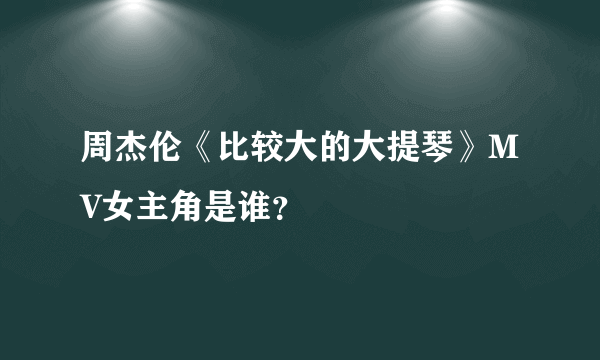 周杰伦《比较大的大提琴》MV女主角是谁？